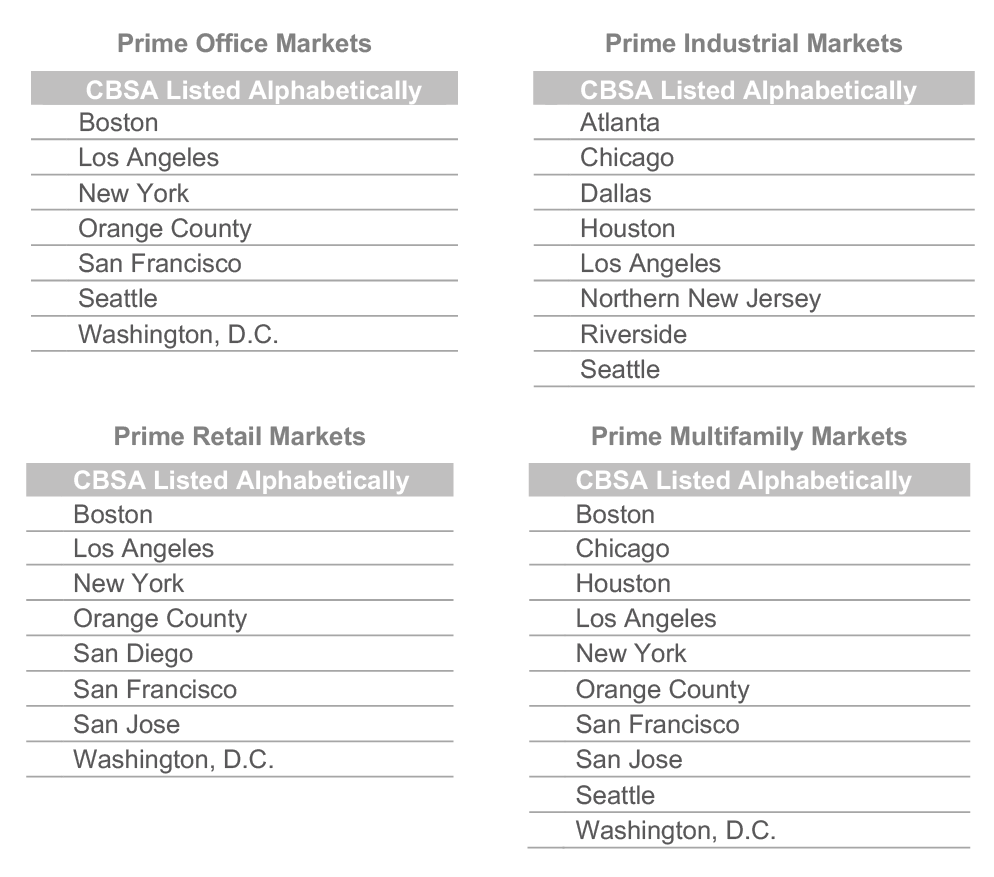 Prime Office Markets

| CBSA Listed Alphabetically |
|---|
| Boston |
| Los Angeles |
| New York |
| Orange County |
| San Francisco |
| Seattle |
| Washington, D.C. |

Prime Industrial Markets

| CBSA Listed Alphabetically |
|---|
| Atlanta |
| Chicago |
| Dallas |
| Houston |
| Los Angeles |
| Northern New Jersey |
| Riverside |
| Seattle |

Prime Retail Markets

| CBSA Listed Alphabetically |
|---|
| Boston |
| Los Angeles |
| New York |
| Orange County |
| San Diego |
| San Francisco |
| San Jose |
| Washington, D.C. |

Prime Multifamily Markets

| CBSA Listed Alphabetically |
|---|
| Boston |
| Chicago |
| Houston |
| Los Angeles |
| New York |
| Orange County |
| San Francisco |
| San Jose |
| Seattle |
| Washington, D.C. |